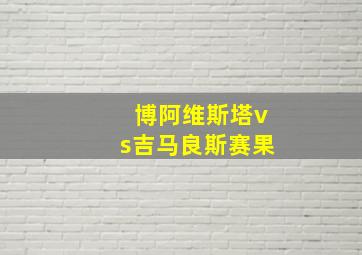 博阿维斯塔vs吉马良斯赛果